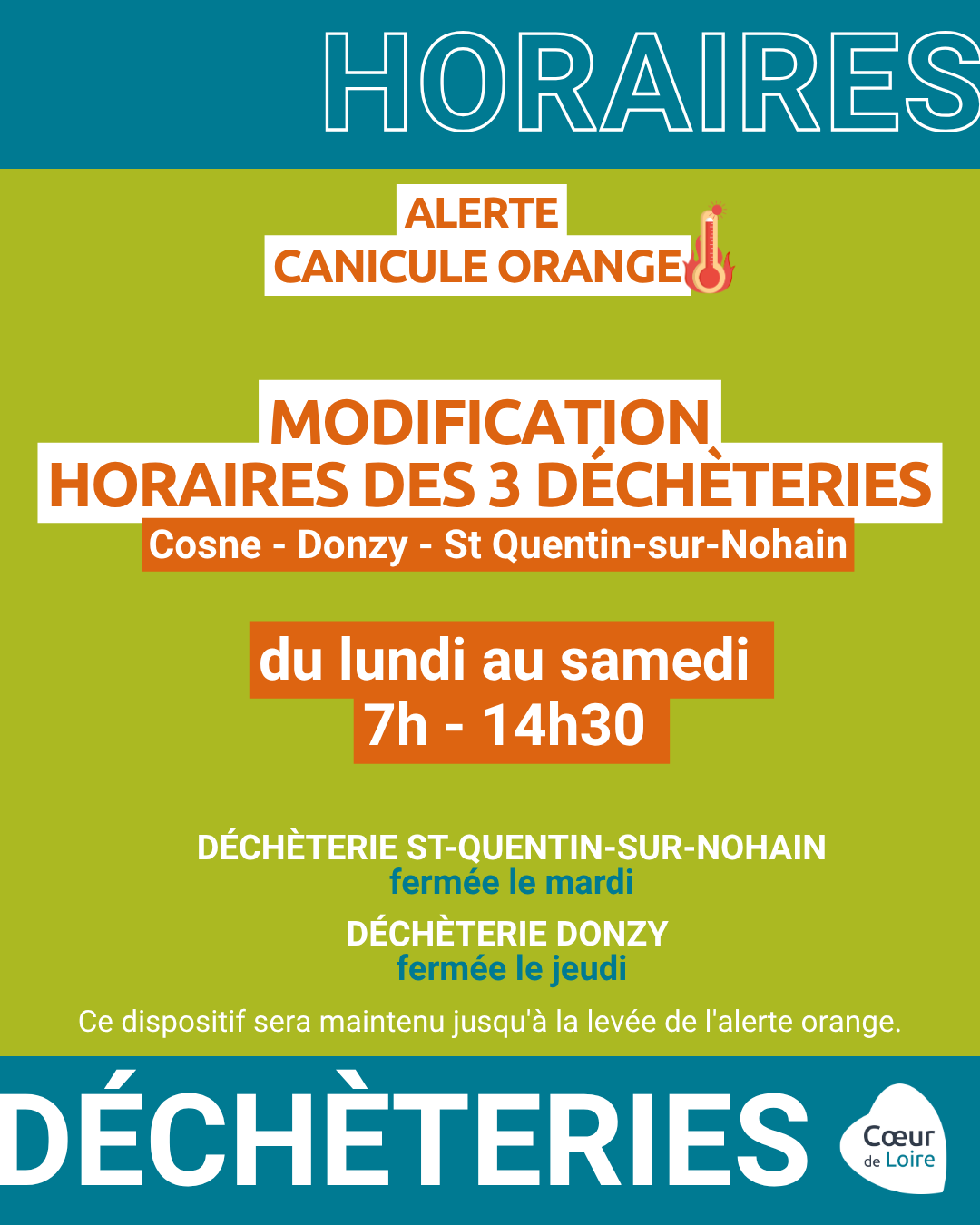 HORAIRES

ALERTE
CANICULE ORANGE

MODIFICATION
HORAIRES DES 3 DÉCHÈTERIES
Cosne - Donzy - St Quentin-sur-Nohain

du lundi au samedi
7h - 14h30

DÉCHÈTERIE ST-QUENTIN-SUR-NOHAIN
fermée le mardi

DÉCHÈTERIE DONZY
fermée le jeudi

Ce dispositif sera maintenu jusqu'à la levée de l'alerte orange.

DÉCHÈTERIES

Cœur
de Loire